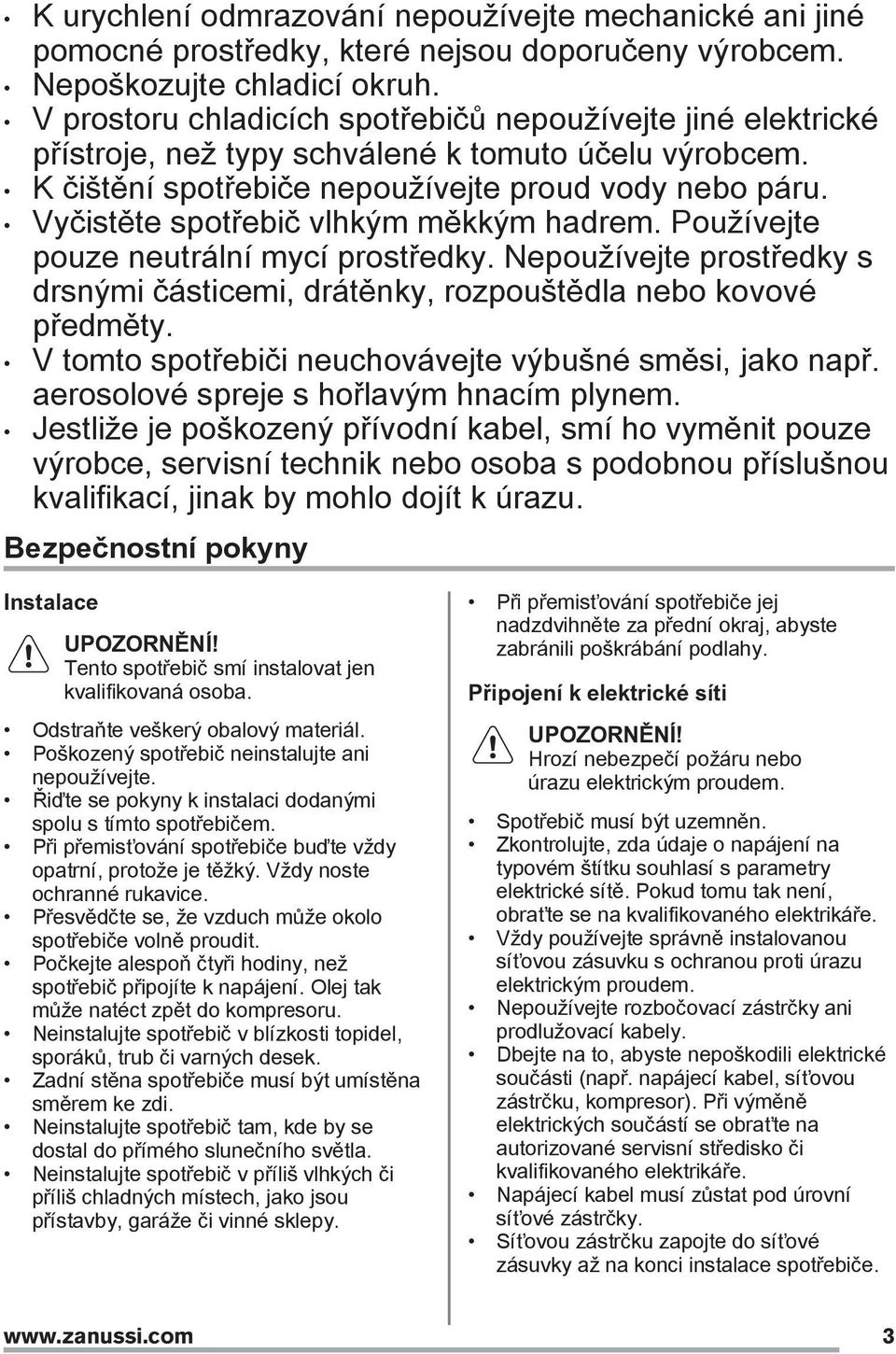 • K urychlení odmrazování nepoužívejte mechanické ani jiné pomocné prostředky, které nejsou doporučeny výrobcem.
• Nepoškozujte chladicí okruh.
• V prostoru chladicích spotřebičů nepoužívejte jiné elektrické přístroje, než typy schválené k tomuto účelu výrobcem.
• K čištění spotřebiče nepoužívejte proud vody nebo páru.
• Vyčistěte spotřebič vlhkým měkkým hadrem. Používejte pouze neutrální mycí prostředky. Nepoužívejte prostředky s drsnými částicemi, drátěnky, rozpouštědla nebo kovové předměty.
• V tomto spotřebiči neuchovávejte výbušné směsi, jako např. aerosolové spreje s hořlavým hnacím plynem.
• Jestliže je poškozený přívodní kabel, smí ho vyměnit pouze výrobce, servisní technik nebo osoba s podobnou příslušnou kvalifikací, jinak by mohlo dojít k úrazu.

Bezpečnostní pokyny

Instalace

UPOZORNĚNÍ!
Tento spotřebič smí instalovat jen kvalifikovaná osoba.

• Odstraňte veškerý obalový materiál.
• Poškozený spotřebič neinstalujte ani nepoužívejte.
• Řiďte se pokyny k instalaci dodanými spolu s tímto spotřebičem.
• Při přemisťování spotřebiče buďte vždy opatrní, protože je těžký. Vždy noste ochranné rukavice.
• Přesvědčte se, že vzduch může okolo spotřebiče volně proudit.
• Počkejte alespoň čtyři hodiny, než spotřebič připojíte k napájení. Olej tak může natéct zpět do kompresoru.
• Neinstalujte spotřebič v blízkosti topidel, sporáků, trub či varných desek.
• Zadní stěna spotřebiče musí být umístěna směrem ke zdi.
• Neinstalujte spotřebič tam, kde by se dostal do přímého slunečního světla.
• Neinstalujte spotřebič v příliš vlhkých či příliš chladných místech, jako jsou přístavby, garáže či vinné sklepy.

• Při přemisťování spotřebiče jej nadzdvihněte za přední okraj, abyste zabránili poškrábání podlahy.

Připojení k elektrické síti

UPOZORNĚNÍ!
Hrozí nebezpečí požáru nebo úrazu elektrickým proudem.

• Spotřebič musí být uzemněn.
• Zkontrolujte, zda údaje o napájení na typovém štítku souhlasí s parametry elektrické sítě. Pokud tomu tak není, obraťte se na kvalifikovaného elektrikáře.
• Vždy používejte správně instalovanou síťovou zásuvku s ochranou proti úrazu elektrickým proudem.
• Nepoužívejte rozbočovací zástrčky ani prodlužovací kabely.
• Dbejte na to, abyste nepoškodili elektrické součásti (např. napájecí kabel, síťovou zástrčku, kompresor). Při výměně elektrických součástí se obraťte na autorizované servisní středisko či kvalifikovaného elektrikáře.
• Napájecí kabel musí zůstat pod úrovní síťové zástrčky.
• Síťovou zástrčku zapojte do síťové zásuvky až na konci instalace spotřebiče.

www.zanussi.com 3